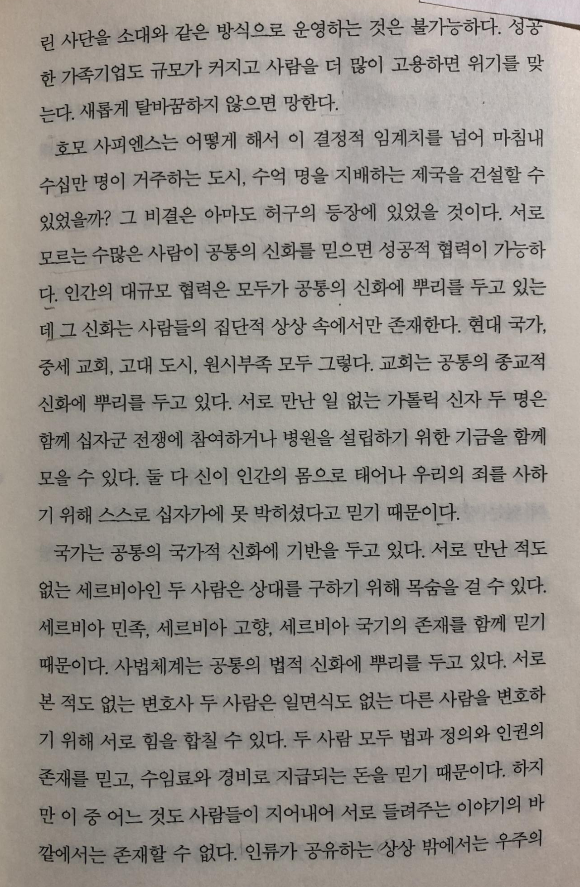 린 사단을 소대와 같은 방식으로 운영하는 것은 불가능하다. 성공한 가족기업도 규모가 커지고 사람을 더 많이 고용하면 위기를 맞는다. 새롭게 탈바꿈하지 않으면 망한다.

호모 사피엔스는 어떻게 해서 이 결정적 임계치를 넘어 마침내 수십만 명이 거주하는 도시, 수억 명을 지배하는 제국을 건설할 수 있었을까? 그 비결은 아마도 허구의 등장에 있었을 것이다. 서로 모르는 수많은 사람이 공통의 신화를 믿으면 성공적 협력이 가능하다. 인간의 대규모 협력은 모두가 공통의 신화에 뿌리를 두고 있는데 그 신화는 사람들의 집단적 상상 속에서만 존재한다. 현대 국가, 중세 교회, 고대 도시, 원시부족 모두 그렇다. 교회는 공통의 종교적 신화에 뿌리를 두고 있다. 서로 만난 일 없는 가톨릭 신자 두 명은 함께 십자군 전쟁에 참여하거나 병원을 설립하기 위한 기금을 함께 모을 수 있다. 둘 다 신이 인간의 몸으로 태어나 우리의 죄를 사하기 위해 스스로 십자가에 못 박히셨다고 믿기 때문이다.

국가는 공통의 국가적 신화에 기반을 두고 있다. 서로 만난 적도 없는 세르비아인 두 사람은 상대를 구하기 위해 목숨을 걸 수 있다. 세르비아 민족, 세르비아 고향, 세르비아 국기의 존재를 함께 믿기 때문이다. 사법체계는 공통의 법적 신화에 뿌리를 두고 있다. 서로 본 적도 없는 변호사 두 사람은 일면식도 없는 다른 사람을 변호하기 위해 서로 힘을 합칠 수 있다. 두 사람 모두 법과 정의와 인권의 존재를 믿고, 수임료와 경비로 지급되는 돈을 믿기 때문이다. 하지만 이 중 어느 것도 사람들이 지어내어 서로 들려주는 이야기의 바깥에서는 존재할 수 없다. 인류가 공유하는 상상 밖에서는 우주의